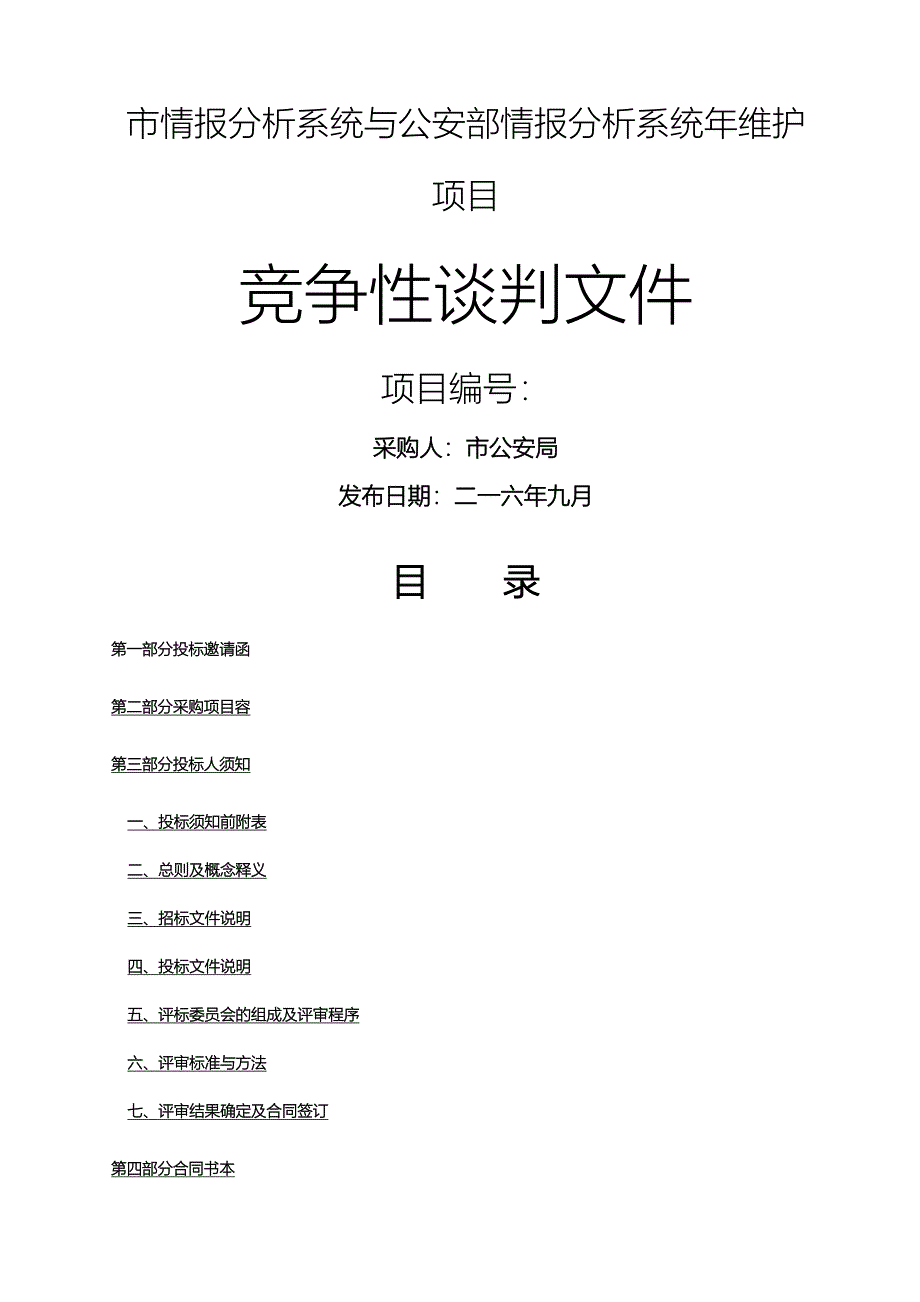 市情报分析系统与公安部情报分析系统年维护项目

竞争性谈判文件

项目编号:

采购人：市公安局

发布日期：二一六年九月

目　　录

第一部分投标邀请函

第二部分采购项目容

第三部分投标人须知

一、投标须知前附表

二、总则及概念释义

三、招标文件说明

四、投标文件说明

五、评标委员会的组成及评审程序

六、评审标准与方法

七、评审结果确定及合同签订

第四部分合同书本